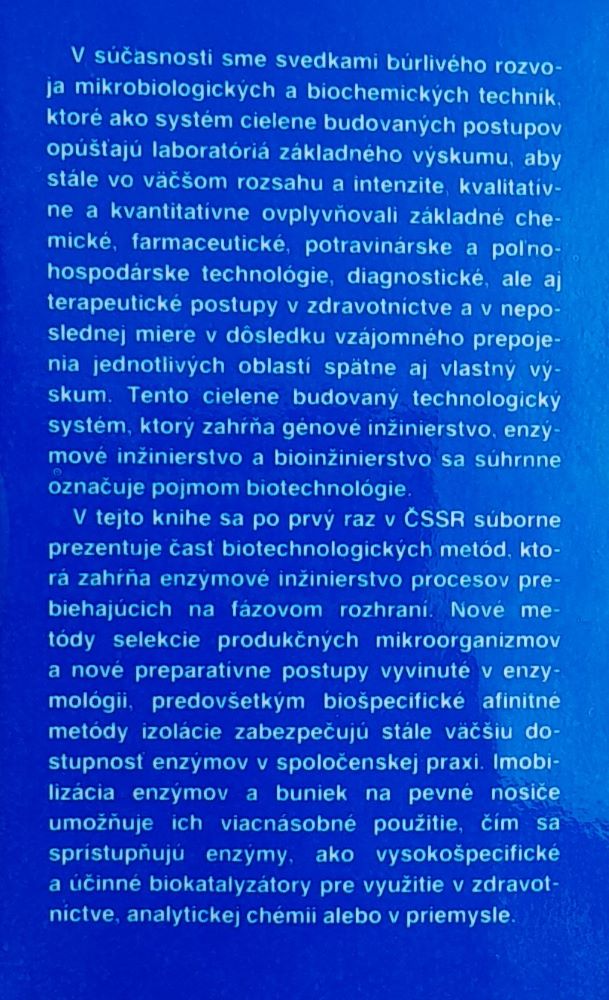 V súčasnosti sme svedkami búrlivého rozvoja mikrobiologických a biochemických techník, ktoré ako systém cielene budovaných postupov opúšťajú laboratóriá základného výskumu, aby stále vo väčšom rozsahu a intenzite, kvalitatívne a kvantitatívne ovplyvňovali základné chemické, farmaceutické, potravinárske a poľnohospodárske technológie, diagnostické, ale aj terapeutické postupy v zdravotníctve a v neposlednej miere v dôsledku vzájomného prepojenia jednotlivých oblastí spätne aj vlastný výskum. Tento cielene budovaný technologický systém, ktorý zahŕňa génové inžinierstvo, enzýmové inžinierstvo a bioinžinierstvo sa súhrnne označuje pojmom biotechnológie.

V tejto knihe sa po prvý raz v ČSSR súborne prezentuje časť biotechnologických metód, ktorá zahŕňa enzýmové inžinierstvo procesov prebiehajúcich na fázovom rozhraní. Nové metódy selekcie produkčných mikroorganizmov a nové preparatívne postupy vyvinuté v enzymológii, predovšetkým biošpecifické afinitné metódy izolácie zabezpečujú stále väčšiu dostupnosť enzýmov v spoločenskej praxi. Imobilizácia enzýmov a buniek na pevné nosiče umožňuje ich viacnásobné použitie, čím sa sprístupňujú enzýmy, ako vysokošpecifické a účinné biokatalyzátory pre využitie v zdravotníctve, analytickej chémii alebo v priemysle.